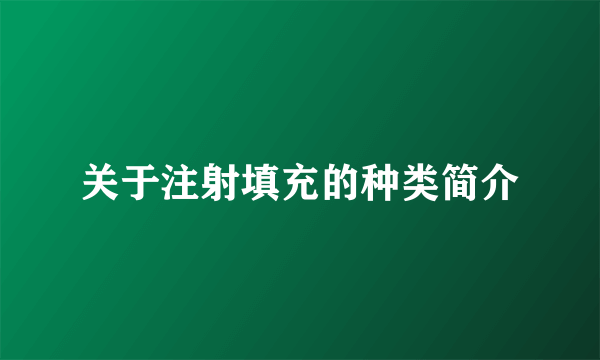 关于注射填充的种类简介